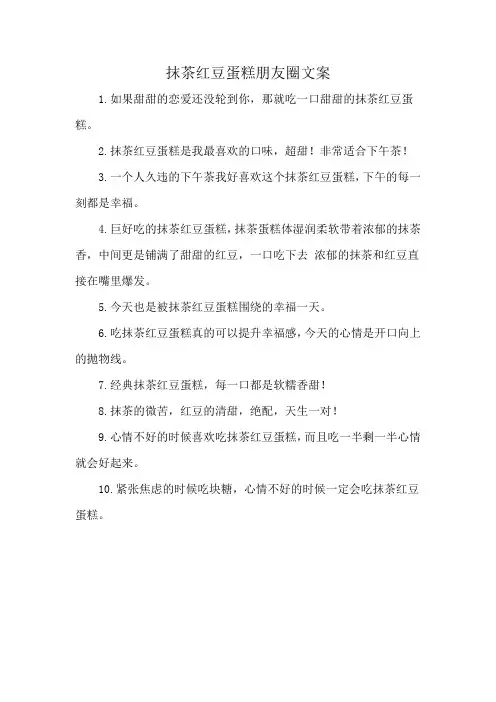 抹茶红豆蛋糕朋友圈文案

1.如果甜甜的恋爱还没轮到你，那就吃一口甜甜的抹茶红豆蛋糕。

2.抹茶红豆蛋糕是我最喜欢的口味，超甜！非常适合下午茶！

3.一个人久违的下午茶我好喜欢这个抹茶红豆蛋糕，下午的每一刻都是幸福。

4.巨好吃的抹茶红豆蛋糕，抹茶蛋糕体湿润柔软带着浓郁的抹茶香，中间更是铺满了甜甜的红豆，一口吃下去 浓郁的抹茶和红豆直接在嘴里爆发。

5.今天也是被抹茶红豆蛋糕围绕的幸福一天。

6.吃抹茶红豆蛋糕真的可以提升幸福感，今天的心情是开口向上的抛物线。

7.经典抹茶红豆蛋糕，每一口都是软糯香甜！

8.抹茶的微苦，红豆的清甜，绝配，天生一对！

9.心情不好的时候喜欢吃抹茶红豆蛋糕，而且吃一半剩一半心情就会好起来。

10.紧张焦虑的时候吃块糖，心情不好的时候一定会吃抹茶红豆蛋糕。